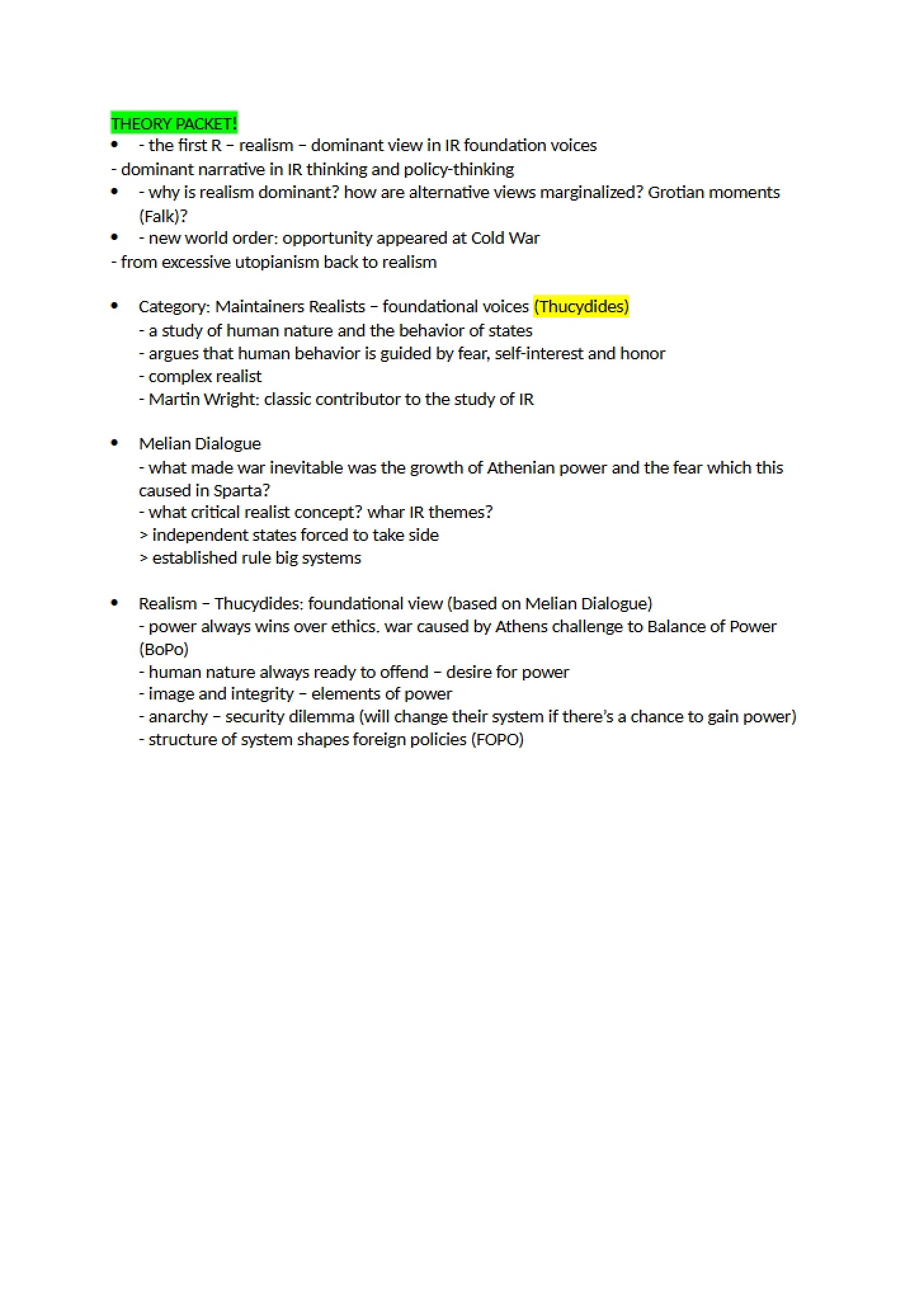 THEORY PACKET!

• - the first R – realism – dominant view in IR foundation voices
- dominant narrative in IR thinking and policy-thinking
• - why is realism dominant? how are alternative views marginalized? Grotian moments (Falk)?
• - new world order: opportunity appeared at Cold War
- from excessive utopianism back to realism

• Category: Maintainers Realists – foundational voices (Thucydides)
- a study of human nature and the behavior of states
- argues that human behavior is guided by fear, self-interest and honor
- complex realist
- Martin Wright: classic contributor to the study of IR

• Melian Dialogue
- what made war inevitable was the growth of Athenian power and the fear which this caused in Sparta?
- what critical realist concept? whar IR themes?
> independent states forced to take side
> established rule big systems

• Realism – Thucydides: foundational view (based on Melian Dialogue)
- power always wins over ethics. war caused by Athens challenge to Balance of Power (BoPo)
- human nature always ready to offend – desire for power
- image and integrity – elements of power
- anarchy – security dilemma (will change their system if there's a chance to gain power)
- structure of system shapes foreign policies (FOPO)